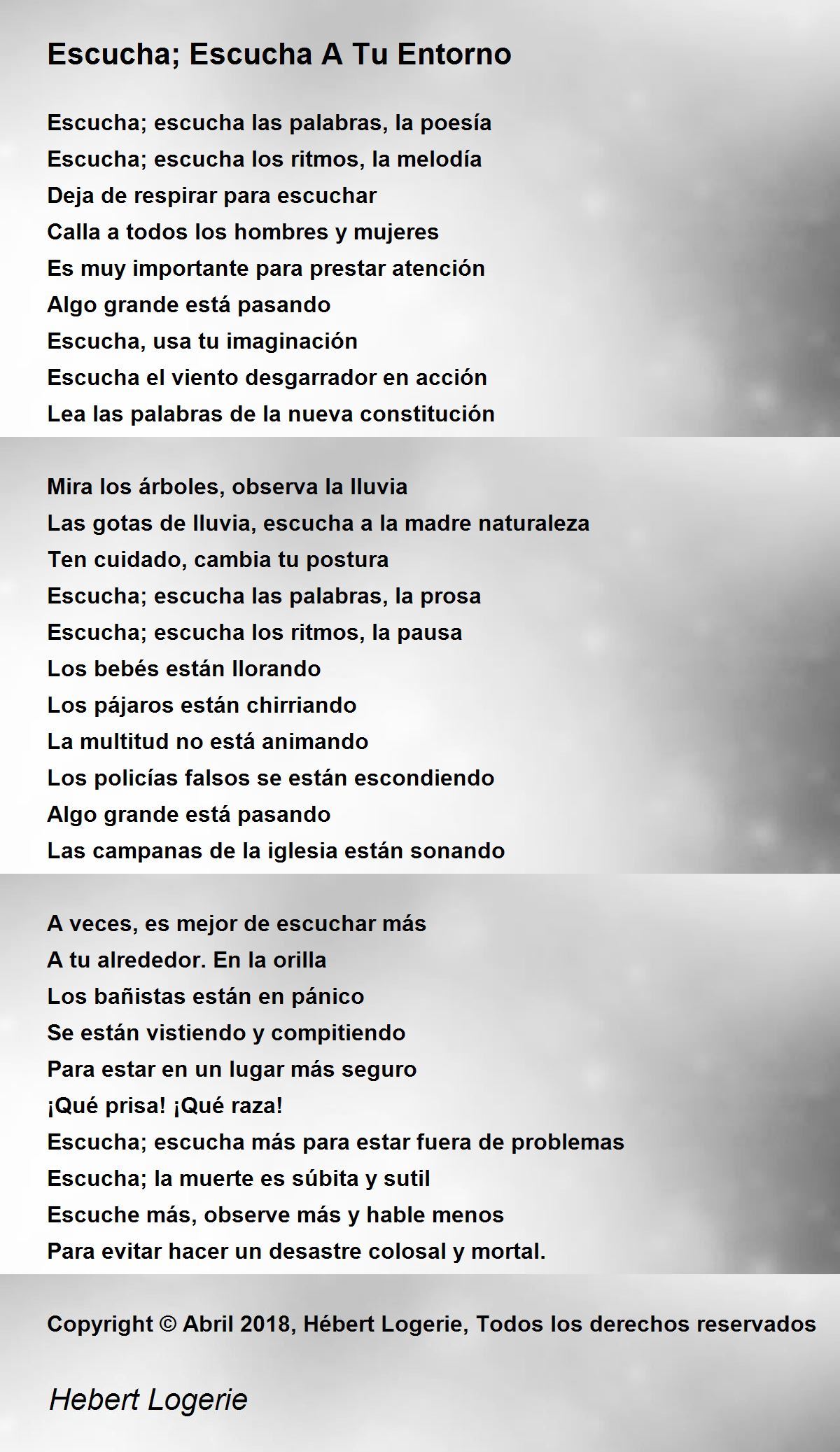 Escucha; Escucha A Tu Entorno

Escucha; escucha las palabras, la poesía
Escucha; escucha los ritmos, la melodía
Deja de respirar para escuchar
Calla a todos los hombres y mujeres
Es muy importante para prestar atención
Algo grande está pasando
Escucha, usa tu imaginación
Escucha el viento desgarrador en acción
Lea las palabras de la nueva constitución

Mira los árboles, observa la lluvia
Las gotas de lluvia, escucha a la madre naturaleza
Ten cuidado, cambia tu postura
Escucha; escucha las palabras, la prosa
Escucha; escucha los ritmos, la pausa
Los bebés están llorando
Los pájaros están chirriando
La multitud no está animando
Los policías falsos se están escondiendo
Algo grande está pasando
Las campanas de la iglesia están sonando

A veces, es mejor de escuchar más
A tu alrededor. En la orilla
Los bañistas están en pánico
Se están vistiendo y compitiendo
Para estar en un lugar más seguro
¡Qué prisa! ¡Qué raza!
Escucha; escucha más para estar fuera de problemas
Escucha; la muerte es súbita y sutil
Escuche más, observe más y hable menos
Para evitar hacer un desastre colosal y mortal.

Copyright © Abril 2018, Hébert Logerie, Todos los derechos reservados

Hebert Logerie